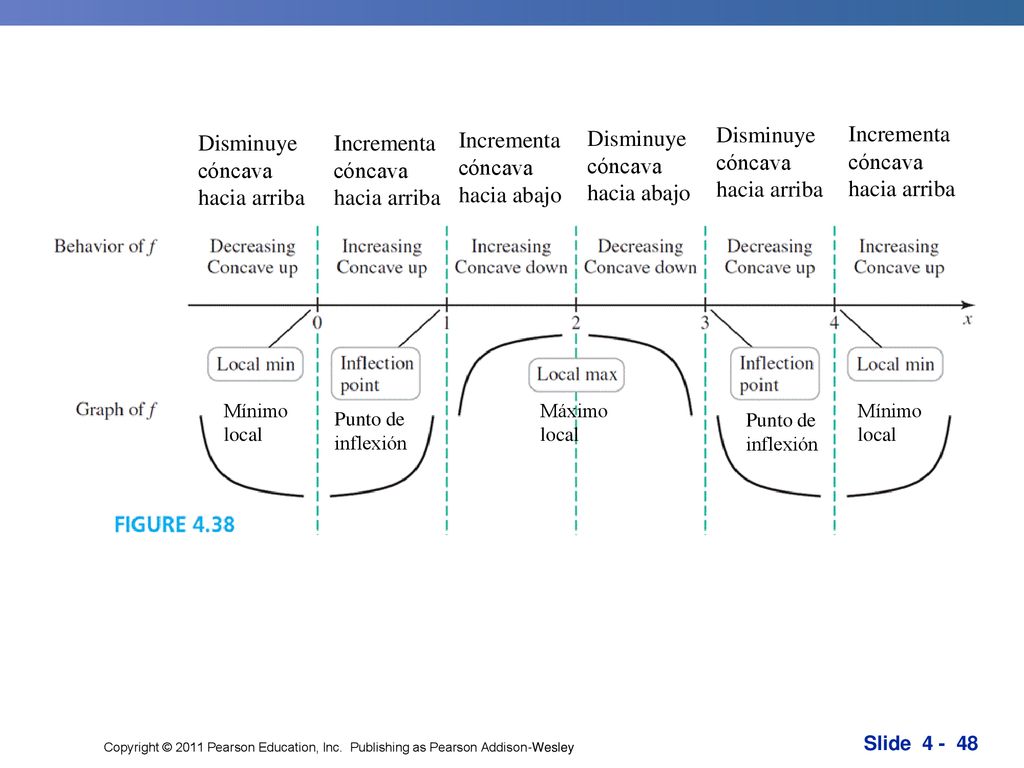 Disminuye cóncava hacia arriba

Incrementa cóncava hacia arriba

Incrementa cóncava hacia abajo

Disminuye cóncava hacia abajo

Disminuye cóncava hacia arriba

Incrementa cóncava hacia arriba

Behavior of $f$

Decreasing Concave up

Increasing Concave up

Increasing Concave down

Decreasing Concave down

Decreasing Concave up

Increasing Concave up

0

1

2

3

4

$x$

Local min

Inflection point

Local max

Inflection point

Local min

Graph of $f$

Mínimo local

Punto de inflexión

Máximo local

Punto de inflexión

Mínimo local

FIGURE 4.38

Copyright © 2011 Pearson Education, Inc. Publishing as Pearson Addison-Wesley

Slide 4 - 48